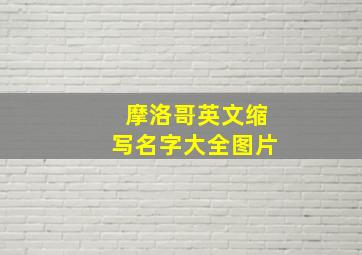 摩洛哥英文缩写名字大全图片